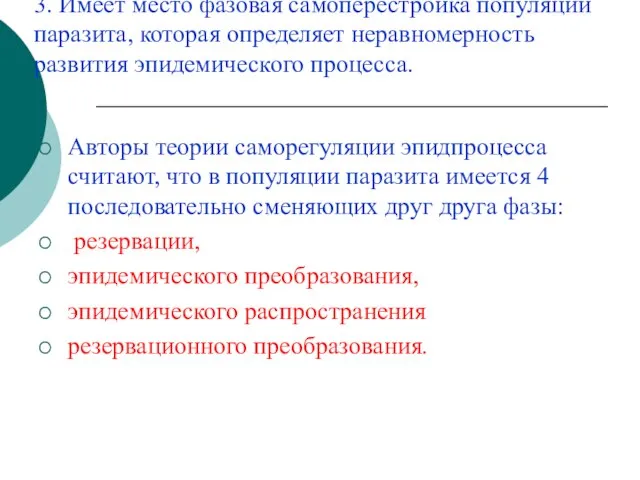 3. Имеет место фазовая самоперестройка популяции паразита, которая определяет неравномерность развития эпидемического процесса.

Авторы теории саморегуляции эпидпроцесса считают, что в популяции паразита имеется 4 последовательно сменяющих друг друга фазы:

резервации,

эпидемического преобразования,

эпидемического распространения

резервационного преобразования.